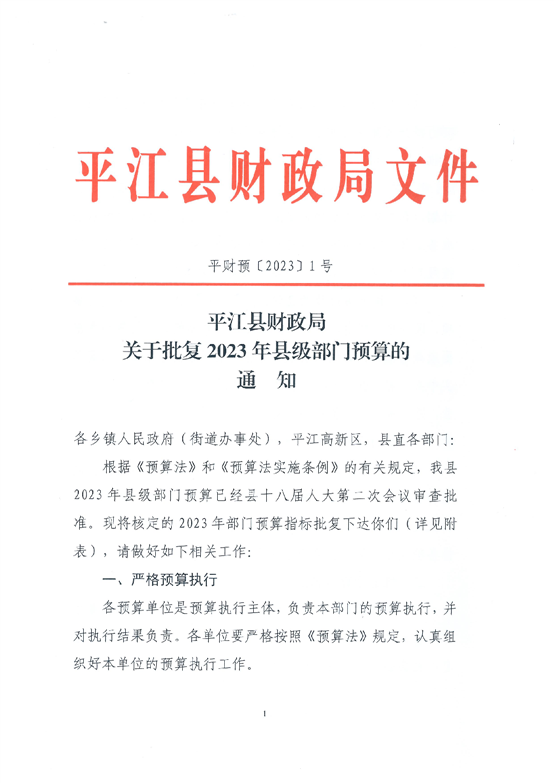 平江县财政局文件

平财预〔2023〕1号

平江县财政局
关于批复2023年县级部门预算的
通 知

各乡镇人民政府（街道办事处），平江高新区，县直各部门：

根据《预算法》和《预算法实施条例》的有关规定，我县2023年县级部门预算已经县十八届人大第二次会议审查批准。现将核定的2023年部门预算指标批复下达你们（详见附表），请做好如下相关工作：

一、严格预算执行

各预算单位是预算执行主体，负责本部门的预算执行，并对执行结果负责。各单位要严格按照《预算法》规定，认真组织好本单位的预算执行工作。

1